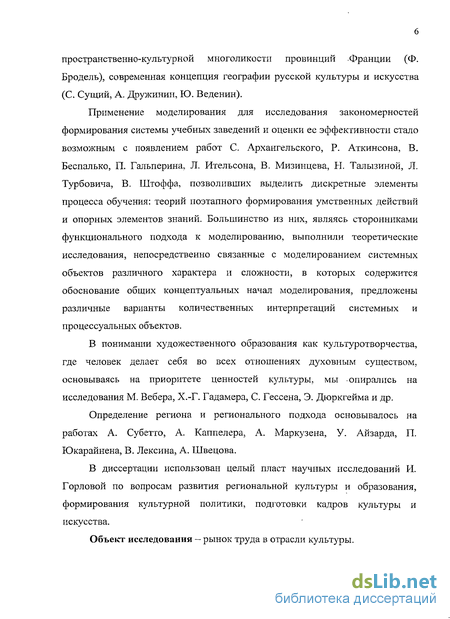 6

пространственно-культурной многоликости провинций Франции (Ф. Бродель), современная концепция географии русской культуры и искусства (С. Сущий, А. Дружинин, Ю. Веденин).

Применение моделирования для исследования закономерностей формирования системы учебных заведений и оценки ее эффективности стало возможным с появлением работ С. Архангельского, Р. Аткинсона, В. Беспалько, П. Гальперина, Л. Ительсона, В. Мизинцева, Н. Талызиной, Л. Турбовича, В. Штоффа, позволивших выделить дискретные элементы процесса обучения: теорий поэтапного формирования умственных действий и опорных элементов знаний. Большинство из них, являясь сторонниками функционального подхода к моделированию, выполнили теоретические исследования, непосредственно связанные с моделированием системных объектов различного характера и сложности, в которых содержится обоснование общих концептуальных начал моделирования, предложены различные варианты количественных интерпретаций системных и процессуальных объектов.

В понимании художественного образования как культуротворчества, где человек делает себя во всех отношениях духовным существом, основываясь на приоритете ценностей культуры, мы опирались на исследования М. Вебера, Х.-Г. Гадамера, С. Гессена, Э. Дюркгейма и др.

Определение региона и регионального подхода основывалось на работах А. Субетто, А. Каппелера, А. Маркузена, У. Айзарда, П. Юкарайнена, В. Лексина, А. Швецова.

В диссертации использован целый пласт научных исследований И. Горловой по вопросам развития региональной культуры и образования, формирования культурной политики, подготовки кадров культуры и искусства.

Объект исследования – рынок труда в отрасли культуры.

dsLib.net
библиотека диссертаций